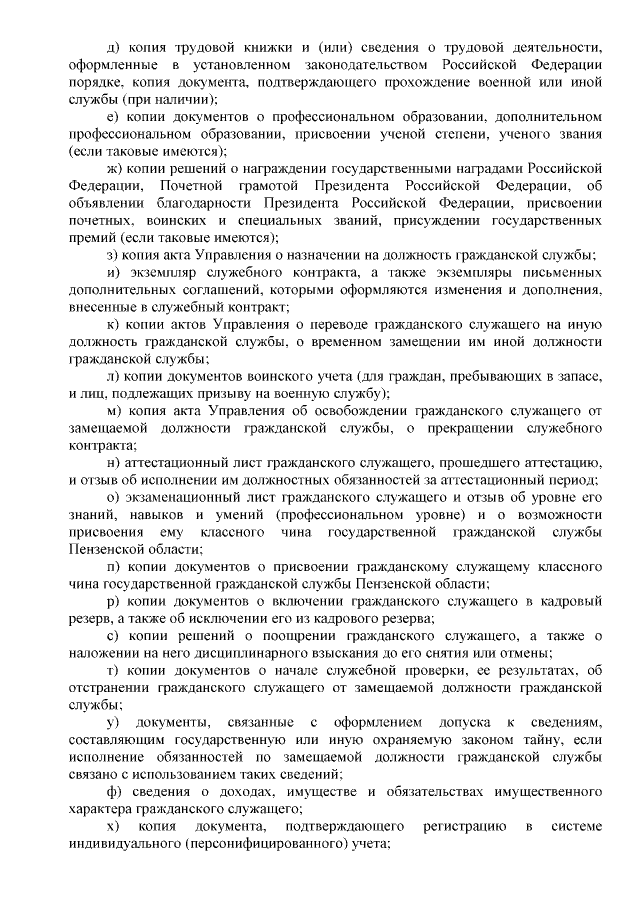 д) копия трудовой книжки и (или) сведения о трудовой деятельности, оформленные в установленном законодательством Российской Федерации порядке, копия документа, подтверждающего прохождение военной или иной службы (при наличии);

е) копии документов о профессиональном образовании, дополнительном профессиональном образовании, присвоении ученой степени, ученого звания (если таковые имеются);

ж) копии решений о награждении государственными наградами Российской Федерации, Почетной грамотой Президента Российской Федерации, об объявлении благодарности Президента Российской Федерации, присвоении почетных, воинских и специальных званий, присуждении государственных премий (если таковые имеются);

з) копия акта Управления о назначении на должность гражданской службы;

и) экземпляр служебного контракта, а также экземпляры письменных дополнительных соглашений, которыми оформляются изменения и дополнения, внесенные в служебный контракт;

к) копии актов Управления о переводе гражданского служащего на иную должность гражданской службы, о временном замещении им иной должности гражданской службы;

л) копии документов воинского учета (для граждан, пребывающих в запасе, и лиц, подлежащих призыву на военную службу);

м) копия акта Управления об освобождении гражданского служащего от замещаемой должности гражданской службы, о прекращении служебного контракта;

н) аттестационный лист гражданского служащего, прошедшего аттестацию, и отзыв об исполнении им должностных обязанностей за аттестационный период;

о) экзаменационный лист гражданского служащего и отзыв об уровне его знаний, навыков и умений (профессиональном уровне) и о возможности присвоения ему классного чина государственной гражданской службы Пензенской области;

п) копии документов о присвоении гражданскому служащему классного чина государственной гражданской службы Пензенской области;

р) копии документов о включении гражданского служащего в кадровый резерв, а также об исключении его из кадрового резерва;

с) копии решений о поощрении гражданского служащего, а также о наложении на него дисциплинарного взыскания до его снятия или отмены;

т) копии документов о начале служебной проверки, ее результатах, об отстранении гражданского служащего от замещаемой должности гражданской службы;

у) документы, связанные с оформлением допуска к сведениям, составляющим государственную или иную охраняемую законом тайну, если исполнение обязанностей по замещаемой должности гражданской службы связано с использованием таких сведений;

ф) сведения о доходах, имуществе и обязательствах имущественного характера гражданского служащего;

х) копия документа, подтверждающего регистрацию в системе индивидуального (персонифицированного) учета;